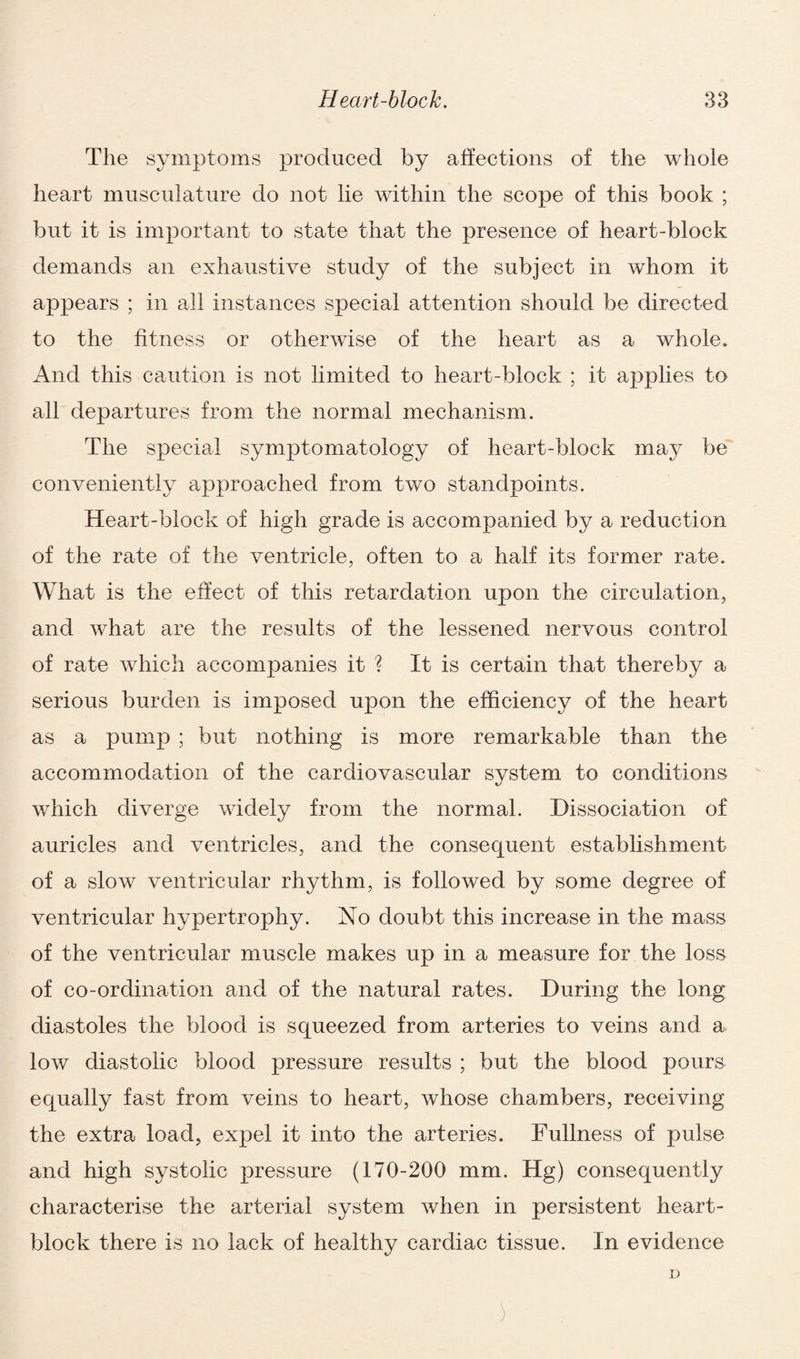 Heart-block. 33

The symptoms produced by affections of the whole heart musculature do not lie within the scope of this book ; but it is important to state that the presence of heart-block demands an exhaustive study of the subject in whom it appears ; in all instances special attention should be directed to the fitness or otherwise of the heart as a whole. And this caution is not limited to heart-block ; it applies to all departures from the normal mechanism.

The special symptomatology of heart-block may be conveniently approached from two standpoints.

Heart-block of high grade is accompanied by a reduction of the rate of the ventricle, often to a half its former rate. What is the effect of this retardation upon the circulation, and what are the results of the lessened nervous control of rate which accompanies it ? It is certain that thereby a serious burden is imposed upon the efficiency of the heart as a pump ; but nothing is more remarkable than the accommodation of the cardiovascular system to conditions which diverge widely from the normal. Dissociation of auricles and ventricles, and the consequent establishment of a slow ventricular rhythm, is followed by some degree of ventricular hypertrophy. No doubt this increase in the mass of the ventricular muscle makes up in a measure for the loss of co-ordination and of the natural rates. During the long diastoles the blood is squeezed from arteries to veins and a low diastolic blood pressure results ; but the blood pours equally fast from veins to heart, whose chambers, receiving the extra load, expel it into the arteries. Fullness of pulse and high systolic pressure (170-200 mm. Hg) consequently characterise the arterial system when in persistent heart-block there is no lack of healthy cardiac tissue. In evidence

D